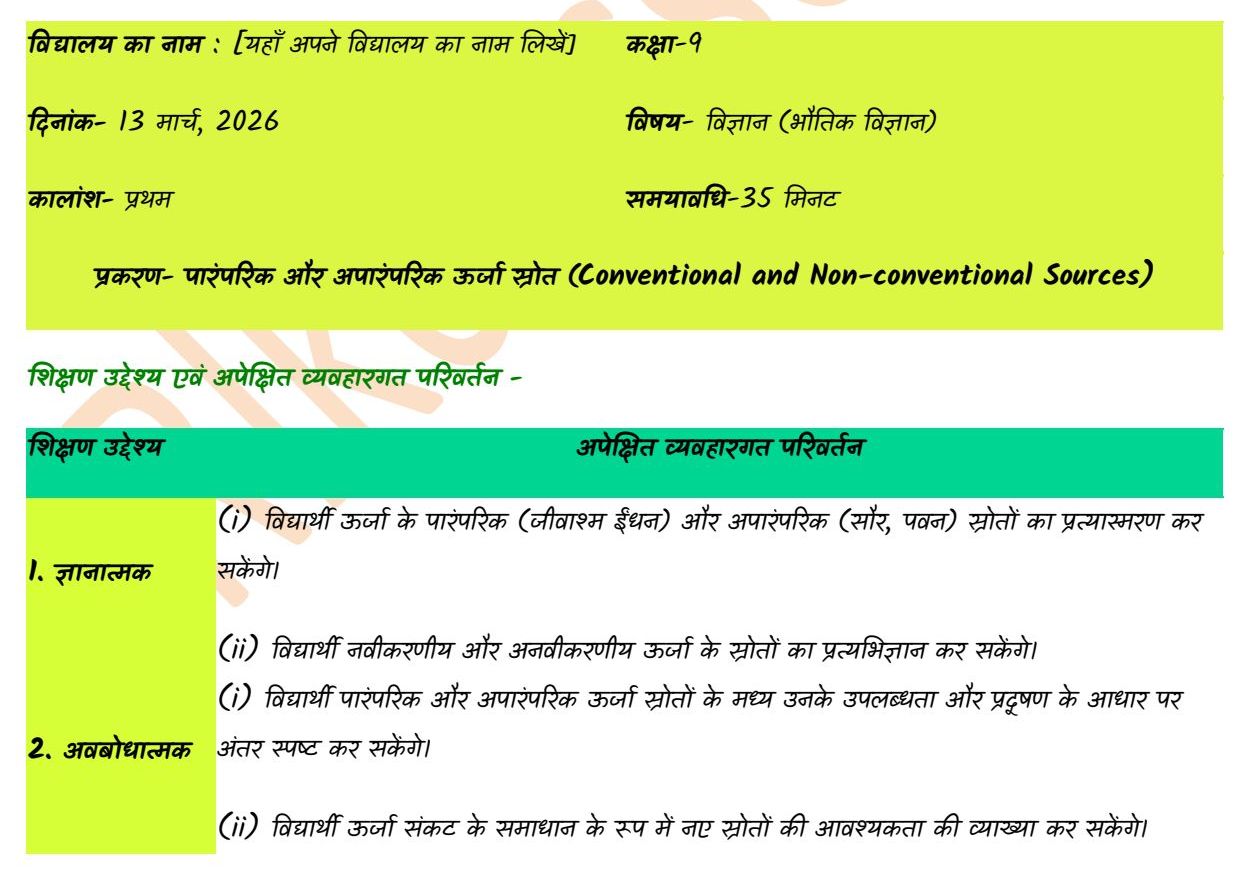 विद्यालय का नाम : [यहाँ अपने विद्यालय का नाम लिखें] कक्षा-9

दिनांक- 13 मार्च, 2026 विषय- विज्ञान (भौतिक विज्ञान)

कालांश- प्रथम समयावधि-35 मिनट

प्रकरण- पारंपरिक और अपारंपरिक ऊर्जा स्रोत (Conventional and Non-conventional Sources)

शिक्षण उद्देश्य एवं अपेक्षित व्यवहारगत परिवर्तन -

| शिक्षण उद्देश्य | अपेक्षित व्यवहारगत परिवर्तन |
|---|---|
| 1. ज्ञानात्मक | (i) विद्यार्थी ऊर्जा के पारंपरिक (जीवाश्म ईंधन) और अपारंपरिक (सौर, पवन) स्रोतों का प्रत्यास्मरण कर सकेंगे। (ii) विद्यार्थी नवीकरणीय और अनवीकरणीय ऊर्जा के स्रोतों का प्रत्यभिज्ञान कर सकेंगे। |
| 2. अवबोधात्मक | (i) विद्यार्थी पारंपरिक और अपारंपरिक ऊर्जा स्रोतों के मध्य उनके उपलब्धता और प्रदूषण के आधार पर अंतर स्पष्ट कर सकेंगे। (ii) विद्यार्थी ऊर्जा संकट के समाधान के रूप में नए स्रोतों की आवश्यकता की व्याख्या कर सकेंगे। |